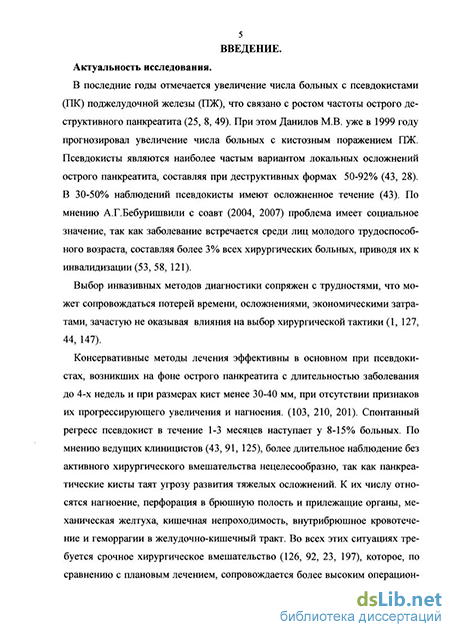 5

ВВЕДЕНИЕ.

Актуальность исследования.

В последние годы отмечается увеличение числа больных с псевдокистами (ПК) поджелудочной железы (ПЖ), что связано с ростом частоты острого деструктивного панкреатита (25, 8, 49). При этом Данилов М.В. уже в 1999 году прогнозировал увеличение числа больных с кистозным поражением ПЖ. Псевдокисты являются наиболее частым вариантом локальных осложнений острого панкреатита, составляя при деструктивных формах 50-92% (43, 28). В 30-50% наблюдений псевдокисты имеют осложненное течение (43). По мнению А.Г.Бебуришвили с соавт (2004, 2007) проблема имеет социальное значение, так как заболевание встречается среди лиц молодого трудоспособного возраста, составляя более 3% всех хирургических больных, приводя их к инвалидизации (53, 58, 121).

Выбор инвазивных методов диагностики сопряжен с трудностями, что может сопровождаться потерей времени, осложнениями, экономическими затратами, зачастую не оказывая влияния на выбор хирургической тактики (1, 127, 44, 147).

Консервативные методы лечения эффективны в основном при псевдокистах, возникших на фоне острого панкреатита с длительностью заболевания до 4-х недель и при размерах кист менее 30-40 мм, при отсутствии признаков их прогрессирующего увеличения и нагноения. (103, 210, 201). Спонтанный регресс псевдокист в течение 1-3 месяцев наступает у 8-15% больных. По мнению ведущих клиницистов (43, 91, 125), более длительное наблюдение без активного хирургического вмешательства нецелесообразно, так как панкреатические кисты таят угрозу развития тяжелых осложнений. К их числу относятся нагноение, перфорация в брюшную полость и прилежащие органы, механическая желтуха, кишечная непроходимость, внутрибрюшное кровотечение и геморрагии в желудочно-кишечный тракт. Во всех этих ситуациях требуется срочное хирургическое вмешательство (126, 92, 23, 197), которое, по сравнению с плановым лечением, сопровождается более высоким операцион-

dsLib.net
библиотека диссертаций